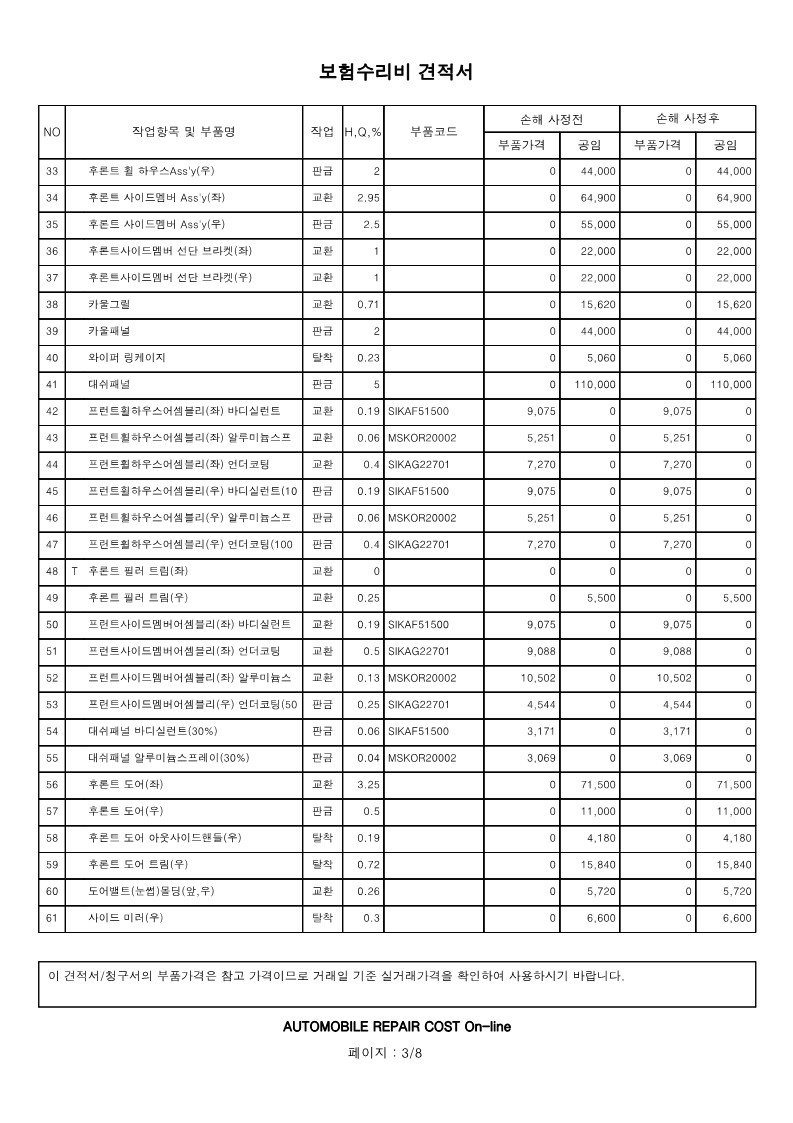 보험수리비 견적서

| NO | 작업항목 및 부품명 | 작업 | H,Q,% | 부품코드 | 손해 사정전 부품가격 | 손해 사정전 공임 | 손해 사정후 부품가격 | 손해 사정후 공임 |
|---|---|---|---|---|---|---|---|---|
| 33 | 후론트 휠 하우스Ass'y(우) | 판금 | 2 | | 0 | 44,000 | 0 | 44,000 |
| 34 | 후론트 사이드멤버 Ass'y(좌) | 교환 | 2.95 | | 0 | 64,900 | 0 | 64,900 |
| 35 | 후론트 사이드멤버 Ass'y(우) | 판금 | 2.5 | | 0 | 55,000 | 0 | 55,000 |
| 36 | 후론트사이드멤버 선단 브라켓(좌) | 교환 | 1 | | 0 | 22,000 | 0 | 22,000 |
| 37 | 후론트사이드멤버 선단 브라켓(우) | 교환 | 1 | | 0 | 22,000 | 0 | 22,000 |
| 38 | 카울그릴 | 교환 | 0.71 | | 0 | 15,620 | 0 | 15,620 |
| 39 | 카울패널 | 판금 | 2 | | 0 | 44,000 | 0 | 44,000 |
| 40 | 와이퍼 링케이지 | 탈착 | 0.23 | | 0 | 5,060 | 0 | 5,060 |
| 41 | 대쉬패널 | 판금 | 5 | | 0 | 110,000 | 0 | 110,000 |
| 42 | 프런트휠하우스어셈블리(좌) 바디실런트 | 교환 | 0.19 | SIKAF51500 | 9,075 | 0 | 9,075 | 0 |
| 43 | 프런트휠하우스어셈블리(좌) 알루미늄스프 | 교환 | 0.06 | MSKOR20002 | 5,251 | 0 | 5,251 | 0 |
| 44 | 프런트휠하우스어셈블리(좌) 언더코팅 | 교환 | 0.4 | SIKAG22701 | 7,270 | 0 | 7,270 | 0 |
| 45 | 프런트휠하우스어셈블리(우) 바디실런트(10 | 판금 | 0.19 | SIKAF51500 | 9,075 | 0 | 9,075 | 0 |
| 46 | 프런트휠하우스어셈블리(우) 알루미늄스프 | 판금 | 0.06 | MSKOR20002 | 5,251 | 0 | 5,251 | 0 |
| 47 | 프런트휠하우스어셈블리(우) 언더코팅(100 | 판금 | 0.4 | SIKAG22701 | 7,270 | 0 | 7,270 | 0 |
| 48 | T 후론트 필러 트림(좌) | 교환 | 0 | | 0 | 0 | 0 | 0 |
| 49 | 후론트 필러 트림(우) | 교환 | 0.25 | | 0 | 5,500 | 0 | 5,500 |
| 50 | 프런트사이드멤버어셈블리(좌) 바디실런트 | 교환 | 0.19 | SIKAF51500 | 9,075 | 0 | 9,075 | 0 |
| 51 | 프런트사이드멤버어셈블리(좌) 언더코팅 | 교환 | 0.5 | SIKAG22701 | 9,088 | 0 | 9,088 | 0 |
| 52 | 프런트사이드멤버어셈블리(좌) 알루미늄스 | 교환 | 0.13 | MSKOR20002 | 10,502 | 0 | 10,502 | 0 |
| 53 | 프런트사이드멤버어셈블리(우) 언더코팅(50 | 판금 | 0.25 | SIKAG22701 | 4,544 | 0 | 4,544 | 0 |
| 54 | 대쉬패널 바디실런트(30%) | 판금 | 0.06 | SIKAF51500 | 3,171 | 0 | 3,171 | 0 |
| 55 | 대쉬패널 알루미늄스프레이(30%) | 판금 | 0.04 | MSKOR20002 | 3,069 | 0 | 3,069 | 0 |
| 56 | 후론트 도어(좌) | 교환 | 3.25 | | 0 | 71,500 | 0 | 71,500 |
| 57 | 후론트 도어(우) | 판금 | 0.5 | | 0 | 11,000 | 0 | 11,000 |
| 58 | 후론트 도어 아웃사이드핸들(우) | 탈착 | 0.19 | | 0 | 4,180 | 0 | 4,180 |
| 59 | 후론트 도어 트림(우) | 탈착 | 0.72 | | 0 | 15,840 | 0 | 15,840 |
| 60 | 도어밸트(눈썹)몰딩(앞,우) | 교환 | 0.26 | | 0 | 5,720 | 0 | 5,720 |
| 61 | 사이드 미러(우) | 탈착 | 0.3 | | 0 | 6,600 | 0 | 6,600 |

이 견적서/청구서의 부품가격은 참고 가격이므로 거래일 기준 실거래가격을 확인하여 사용하시기 바랍니다.

AUTOMOBILE REPAIR COST On-line

페이지 : 3/8